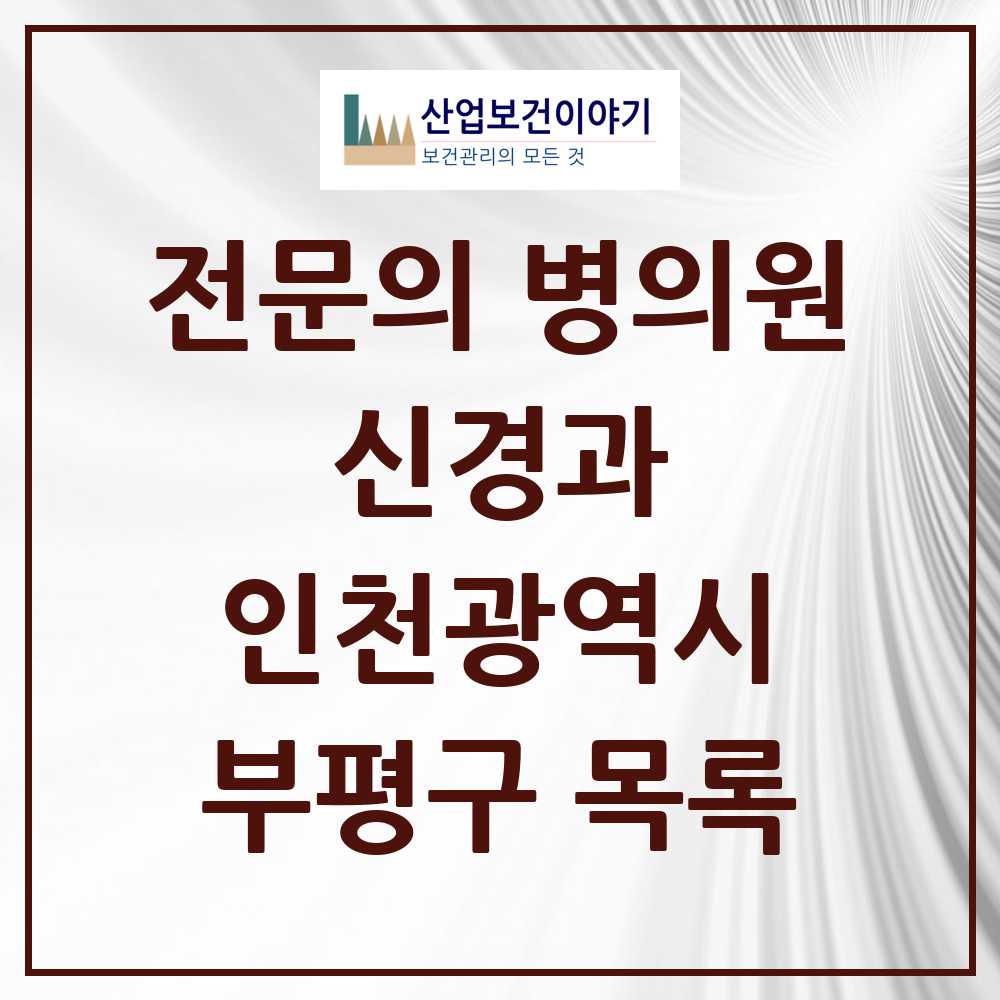 산업보건이야기
보건관리의 모든 것

전문의 병의원
신경과
인천광역시
부평구 목록